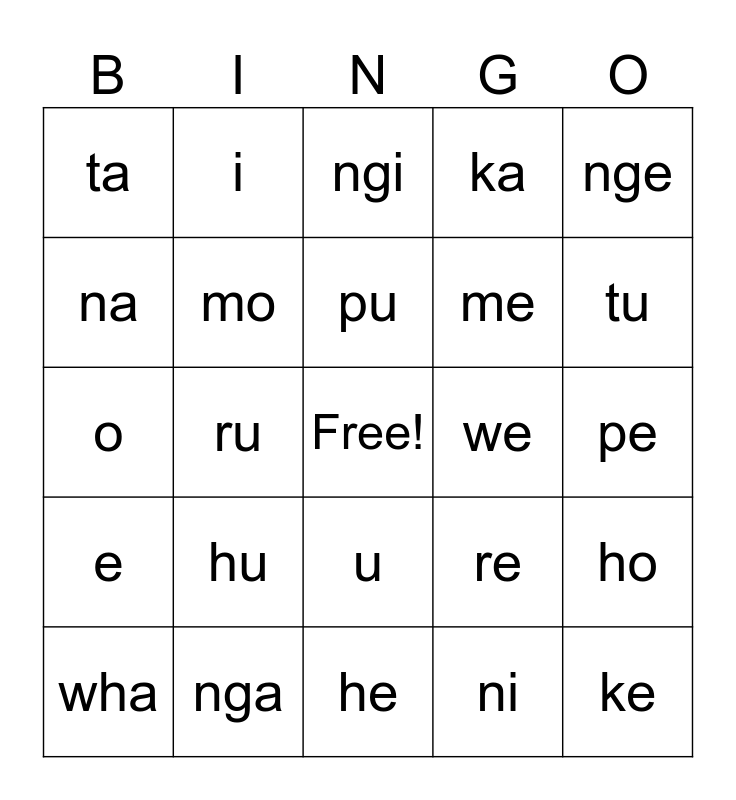 | B | I | N | G | O |
|---|---|---|---|---|
| ta | i | ngi | ka | nge |
| na | mo | pu | me | tu |
| o | ru | Free! | we | pe |
| e | hu | u | re | ho |
| wha | nga | he | ni | ke |